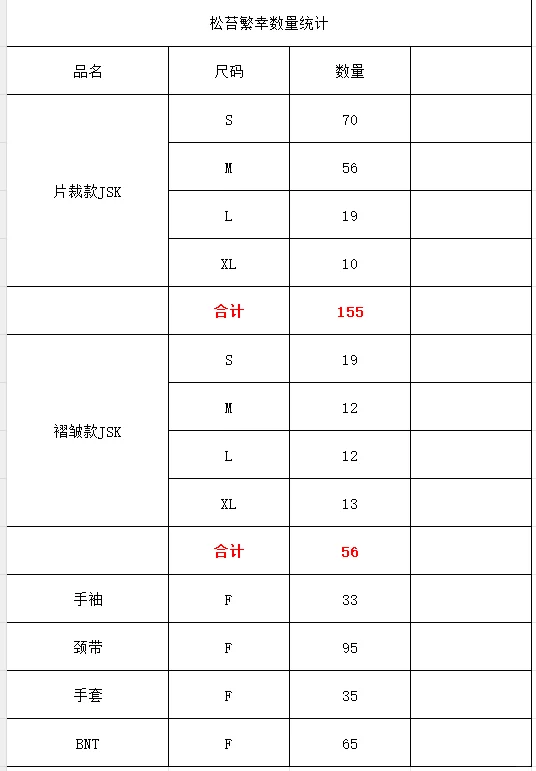 松苔繁幸数量统计

| 品名 | 尺码 | 数量 | |
|---|---|---|---|
| 片裁款JSK | S | 70 | |
| | M | 56 | |
| | L | 19 | |
| | XL | 10 | |
| | 合计 | 155 | |
| 褶皱款JSK | S | 19 | |
| | M | 12 | |
| | L | 12 | |
| | XL | 13 | |
| | 合计 | 56 | |
| 手袖 | F | 33 | |
| 颈带 | F | 95 | |
| 手套 | F | 35 | |
| BNT | F | 65 | |